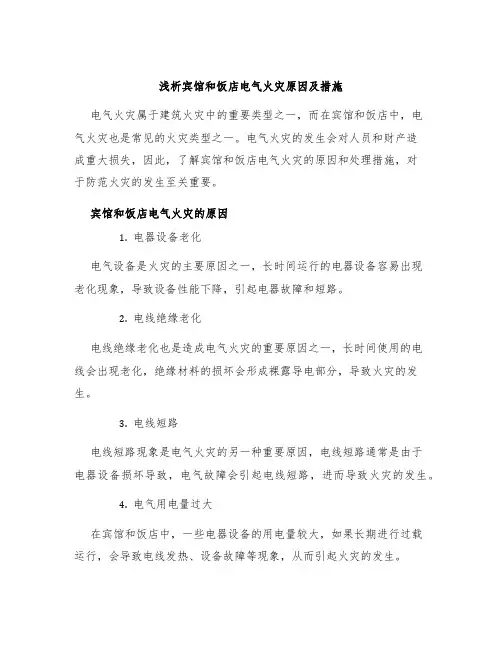 浅析宾馆和饭店电气火灾原因及措施

电气火灾属于建筑火灾中的重要类型之一，而在宾馆和饭店中，电气火灾也是常见的火灾类型之一。电气火灾的发生会对人员和财产造成重大损失，因此，了解宾馆和饭店电气火灾的原因和处理措施，对于防范火灾的发生至关重要。

宾馆和饭店电气火灾的原因

1. 电器设备老化

电气设备是火灾的主要原因之一，长时间运行的电器设备容易出现老化现象，导致设备性能下降，引起电器故障和短路。

2. 电线绝缘老化

电线绝缘老化也是造成电气火灾的重要原因之一，长时间使用的电线会出现老化，绝缘材料的损坏会形成裸露导电部分，导致火灾的发生。

3. 电线短路

电线短路现象是电气火灾的另一种重要原因，电线短路通常是由于电器设备损坏导致，电气故障会引起电线短路，进而导致火灾的发生。

4. 电气用电量过大

在宾馆和饭店中，一些电器设备的用电量较大，如果长期进行过载运行，会导致电线发热、设备故障等现象，从而引起火灾的发生。